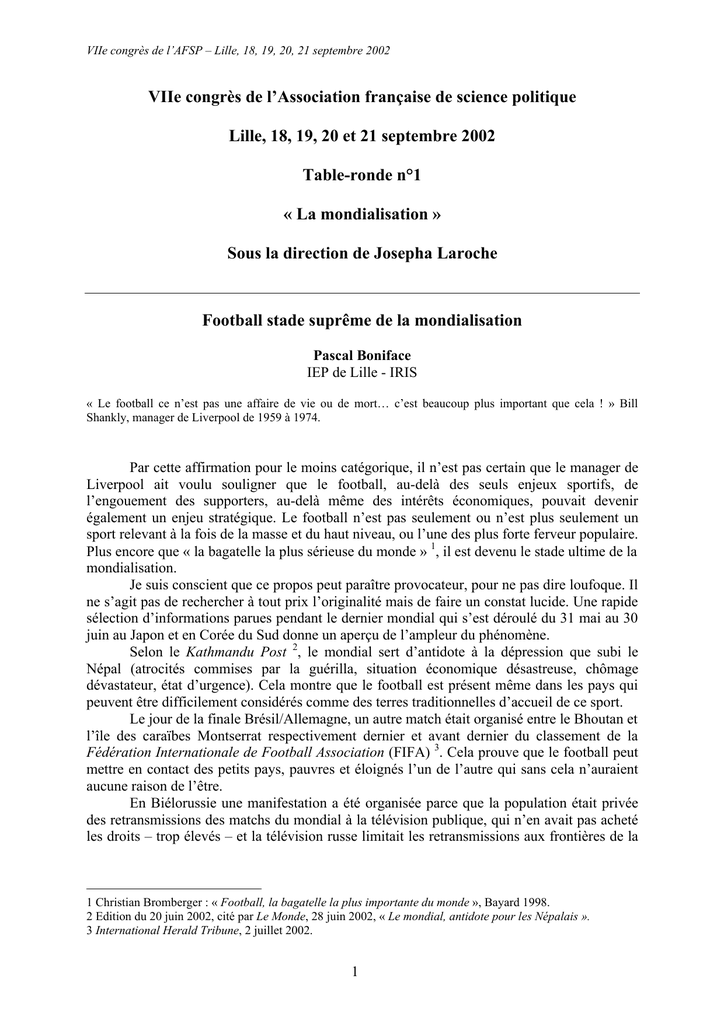 VIIe congrès de l'AFSP – Lille, 18, 19, 20, 21 septembre 2002

VIIe congrès de l'Association française de science politique

Lille, 18, 19, 20 et 21 septembre 2002

Table-ronde n°1

« La mondialisation »

Sous la direction de Josepha Laroche

Football stade suprême de la mondialisation

Pascal Boniface
IEP de Lille - IRIS

« Le football ce n'est pas une affaire de vie ou de mort… c'est beaucoup plus important que cela ! » Bill Shankly, manager de Liverpool de 1959 à 1974.

Par cette affirmation pour le moins catégorique, il n'est pas certain que le manager de Liverpool ait voulu souligner que le football, au-delà des seuls enjeux sportifs, de l'engouement des supporters, au-delà même des intérêts économiques, pouvait devenir également un enjeu stratégique. Le football n'est pas seulement ou n'est plus seulement un sport relevant à la fois de la masse et du haut niveau, ou l'une des plus forte ferveur populaire. Plus encore que « la bagatelle la plus sérieuse du monde » $^1$, il est devenu le stade ultime de la mondialisation.

Je suis conscient que ce propos peut paraître provocateur, pour ne pas dire loufoque. Il ne s'agit pas de rechercher à tout prix l'originalité mais de faire un constat lucide. Une rapide sélection d'informations parues pendant le dernier mondial qui s'est déroulé du 31 mai au 30 juin au Japon et en Corée du Sud donne un aperçu de l'ampleur du phénomène.

Selon le Kathmandu Post $^2$, le mondial sert d'antidote à la dépression que subi le Népal (atrocités commises par la guérilla, situation économique désastreuse, chômage dévastateur, état d'urgence). Cela montre que le football est présent même dans les pays qui peuvent être difficilement considérés comme des terres traditionnelles d'accueil de ce sport.

Le jour de la finale Brésil/Allemagne, un autre match était organisé entre le Bhoutan et l'île des caraïbes Montserrat respectivement dernier et avant dernier du classement de la Fédération Internationale de Football Association (FIFA) $^3$. Cela prouve que le football peut mettre en contact des petits pays, pauvres et éloignés l'un de l'autre qui sans cela n'auraient aucune raison de l'être.

En Biélorussie une manifestation a été organisée parce que la population était privée des retransmissions des matchs du mondial à la télévision publique, qui n'en avait pas acheté les droits – trop élevés – et la télévision russe limitait les retransmissions aux frontières de la

1 Christian Bromberger : « Football, la bagatelle la plus importante du monde », Bayard 1998.
2 Edition du 20 juin 2002, cité par Le Monde, 28 juin 2002, « Le mondial, antidote pour les Népalais ».
3 International Herald Tribune, 2 juillet 2002.

1